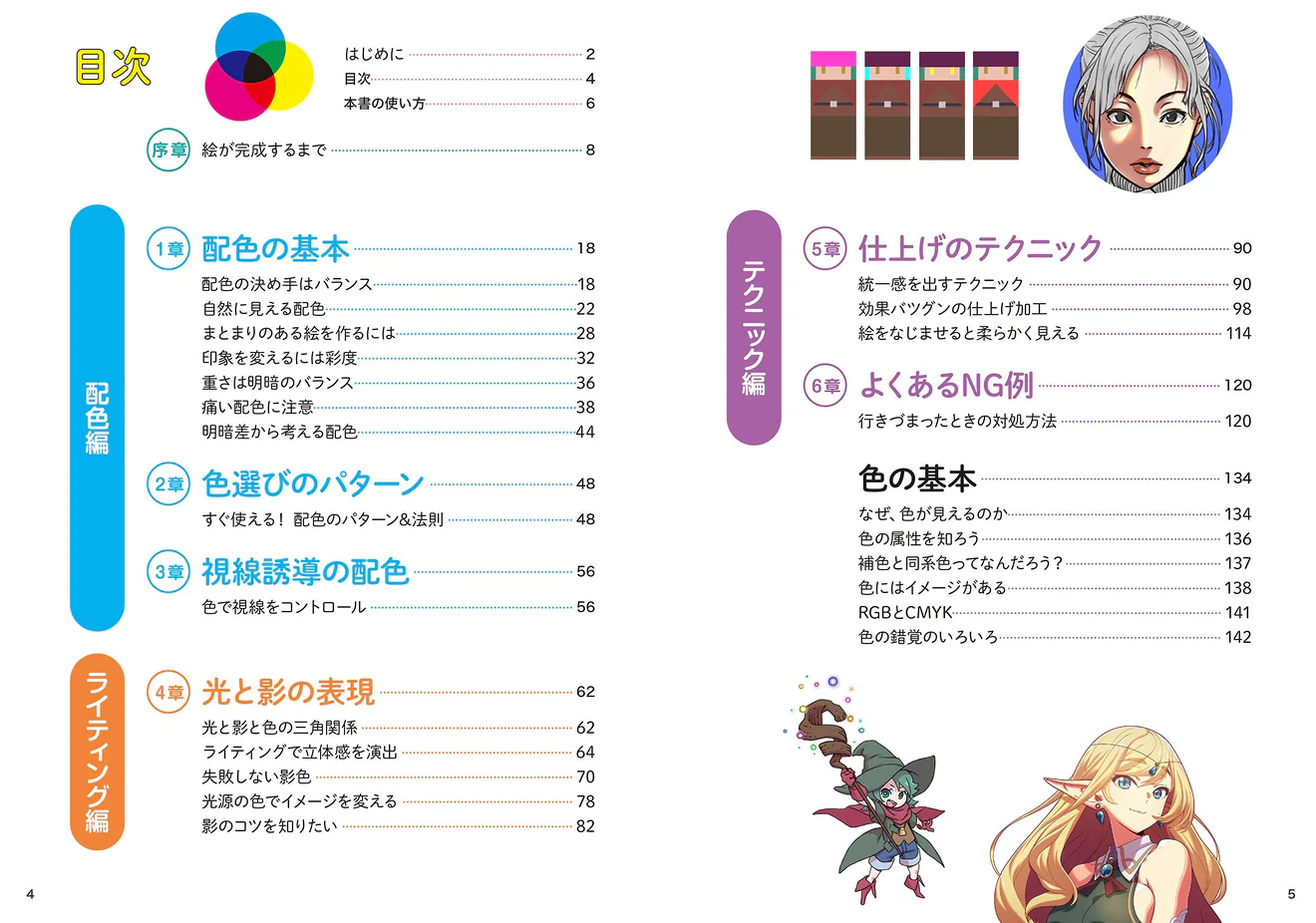 目次

はじめに 2
目次 4
本書の使い方 6

序章 絵が完成するまで 8

配色編

1章 配色の基本 18
配色の決め手はバランス 18
自然に見える配色 22
まとまりのある絵を作るには 28
印象を変えるには彩度 32
重さは明暗のバランス 36
痛い配色に注意 38
明暗差から考える配色 44

2章 色選びのパターン 48
すぐ使える！ 配色のパターン&法則 48

3章 視線誘導の配色 56
色で視線をコントロール 56

ライティング編

4章 光と影の表現 62
光と影と色の三角関係 62
ライティングで立体感を演出 64
失敗しない影色 70
光源の色でイメージを変える 78
影のコツを知りたい 82

4

テクニック編

5章 仕上げのテクニック 90
統一感を出すテクニック 90
効果バツグンの仕上げ加工 98
絵をなじませると柔らかく見える 114

6章 よくあるNG例 120
行きづまったときの対処方法 120

色の基本 134
なぜ、色が見えるのか 134
色の属性を知ろう 136
補色と同系色ってなんだろう？ 137
色にはイメージがある 138
RGBとCMYK 141
色の錯覚のいろいろ 142

5